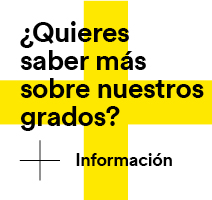 ¿Quieres saber más sobre nuestros grados?

Información